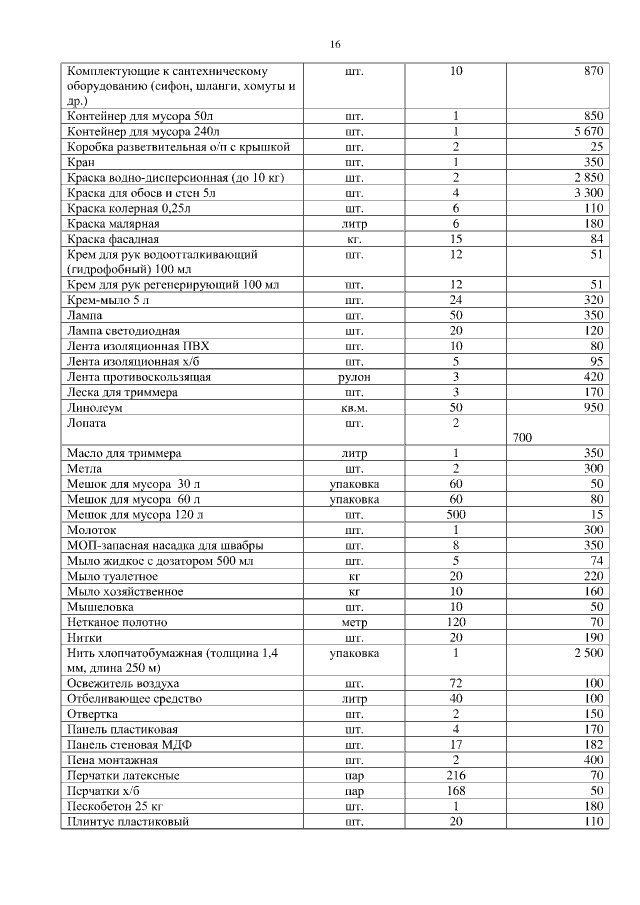 16

| | | | |
|---|---|---|---|
| Комплектующие к сантехническому оборудованию (сифон, шланги, хомуты и др.) | шт. | 10 | 870 |
| Контейнер для мусора 50л | шт. | 1 | 850 |
| Контейнер для мусора 240л | шт. | 1 | 5 670 |
| Коробка разветвительная о/п с крышкой | шт. | 2 | 25 |
| Кран | шт. | 1 | 350 |
| Краска водно-дисперсионная (до 10 кг) | шт. | 2 | 2 850 |
| Краска для обоев и стен 5л | шт. | 4 | 3 300 |
| Краска колерная 0,25л | шт. | 6 | 110 |
| Краска малярная | литр | 6 | 180 |
| Краска фасадная | кг. | 15 | 84 |
| Крем для рук водоотталкивающий (гидрофобный) 100 мл | шт. | 12 | 51 |
| Крем для рук регенерирующий 100 мл | шт. | 12 | 51 |
| Крем-мыло 5 л | шт. | 24 | 320 |
| Лампа | шт. | 50 | 350 |
| Лампа светодиодная | шт. | 20 | 120 |
| Лента изоляционная ПВХ | шт. | 10 | 80 |
| Лента изоляционная х/б | шт. | 5 | 95 |
| Лента противоскользящая | рулон | 3 | 420 |
| Леска для триммера | шт. | 3 | 170 |
| Линолеум | кв.м. | 50 | 950 |
| Лопата | шт. | 2 | 700 |
| Масло для триммера | литр | 1 | 350 |
| Метла | шт. | 2 | 300 |
| Мешок для мусора 30 л | упаковка | 60 | 50 |
| Мешок для мусора 60 л | упаковка | 60 | 80 |
| Мешок для мусора 120 л | шт. | 500 | 15 |
| Молоток | шт. | 1 | 300 |
| МОП-запасная насадка для швабры | шт. | 8 | 350 |
| Мыло жидкое с дозатором 500 мл | шт. | 5 | 74 |
| Мыло туалетное | кг | 20 | 220 |
| Мыло хозяйственное | кг | 10 | 160 |
| Мышеловка | шт. | 10 | 50 |
| Нетканое полотно | метр | 120 | 70 |
| Нитки | шт. | 20 | 190 |
| Нить хлопчатобумажная (толщина 1,4 мм, длина 250 м) | упаковка | 1 | 2 500 |
| Освежитель воздуха | шт. | 72 | 100 |
| Отбеливающее средство | литр | 40 | 100 |
| Отвертка | шт. | 2 | 150 |
| Панель пластиковая | шт. | 4 | 170 |
| Панель стеновая МДФ | шт. | 17 | 182 |
| Пена монтажная | шт. | 2 | 400 |
| Перчатки латексные | пар | 216 | 70 |
| Перчатки х/б | пар | 168 | 50 |
| Пескобетон 25 кг | шт. | 1 | 180 |
| Плинтус пластиковый | шт. | 20 | 110 |